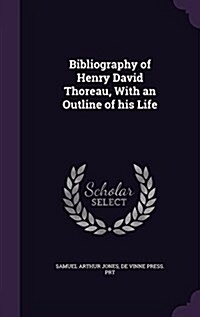 Bibliography of Henry David Thoreau, With an Outline of his Life

Scholar
SELECT

SAMUEL ARTHUR JONES, DE VINNE PRESS. PRT